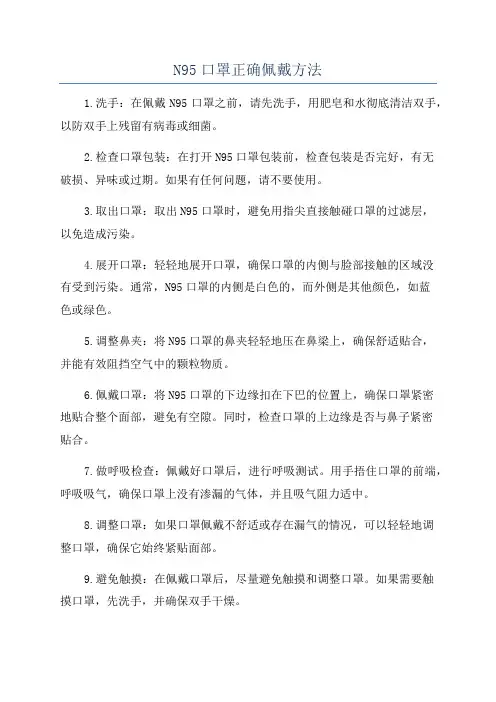 N95 口罩正确佩戴方法

1.洗手：在佩戴 N95 口罩之前，请先洗手，用肥皂和水彻底清洁双手，以防双手上残留有病毒或细菌。

2.检查口罩包装：在打开 N95 口罩包装前，检查包装是否完好，有无破损、异味或过期。如果有任何问题，请不要使用。

3.取出口罩：取出 N95 口罩时，避免用指尖直接触碰口罩的过滤层，以免造成污染。

4.展开口罩：轻轻地展开口罩，确保口罩的内侧与脸部接触的区域没有受到污染。通常，N95 口罩的内侧是白色的，而外侧是其他颜色，如蓝色或绿色。

5.调整鼻夹：将 N95 口罩的鼻夹轻轻地压在鼻梁上，确保舒适贴合，并能有效阻挡空气中的颗粒物质。

6.佩戴口罩：将 N95 口罩的下边缘扣在下巴的位置上，确保口罩紧密地贴合整个面部，避免有空隙。同时，检查口罩的上边缘是否与鼻子紧密贴合。

7.做呼吸检查：佩戴好口罩后，进行呼吸测试。用手捂住口罩的前端，呼吸吸气，确保口罩上没有渗漏的气体，并且吸气阻力适中。

8.调整口罩：如果口罩佩戴不舒适或存在漏气的情况，可以轻轻地调整口罩，确保它始终紧贴面部。

9.避免触摸：在佩戴口罩后，尽量避免触摸和调整口罩。如果需要触摸口罩，先洗手，并确保双手干燥。